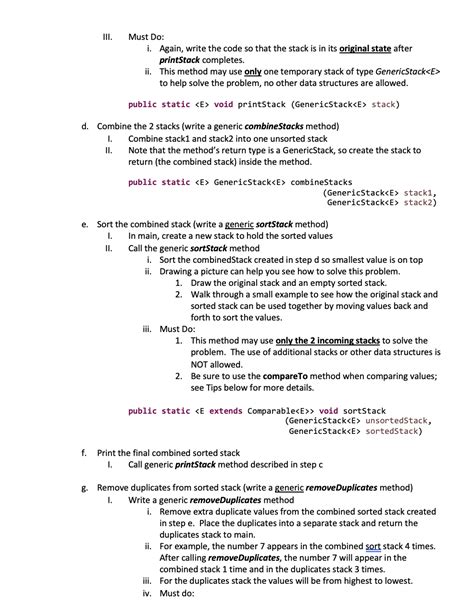 III. Must Do:
i. Again, write the code so that the stack is in its original state after printStack completes.
ii. This method may use only one temporary stack of type GenericStack<E> to help solve the problem, no other data structures are allowed.

public static <E> void printStack (GenericStack<E> stack)

d. Combine the 2 stacks (write a generic combineStacks method)
I. Combine stack1 and stack2 into one unsorted stack
II. Note that the method's return type is a GenericStack, so create the stack to return (the combined stack) inside the method.

public static <E> GenericStack<E> combineStacks
(GenericStack<E> stack1,
GenericStack<E> stack2)

e. Sort the combined stack (write a generic sortStack method)
I. In main, create a new stack to hold the sorted values
II. Call the generic sortStack method
i. Sort the combinedStack created in step d so smallest value is on top
ii. Drawing a picture can help you see how to solve this problem.
1. Draw the original stack and an empty sorted stack.
2. Walk through a small example to see how the original stack and sorted stack can be used together by moving values back and forth to sort the values.
iii. Must Do:
1. This method may use only the 2 incoming stacks to solve the problem. The use of additional stacks or other data structures is NOT allowed.
2. Be sure to use the compareTo method when comparing values; see Tips below for more details.

public static <E extends Comparable<E>> void sortStack
(GenericStack<E> unsortedStack,
GenericStack<E> sortedStack)

f. Print the final combined sorted stack
I. Call generic printStack method described in step c

g. Remove duplicates from sorted stack (write a generic removeDuplicates method)
I. Write a generic removeDuplicates method
i. Remove extra duplicate values from the combined sorted stack created in step e. Place the duplicates into a separate stack and return the duplicates stack to main.
ii. For example, the number 7 appears in the combined sort stack 4 times. After calling removeDuplicates, the number 7 will appear in the combined stack 1 time and in the duplicates stack 3 times.
iii. For the duplicates stack the values will be from highest to lowest.
iv. Must do: